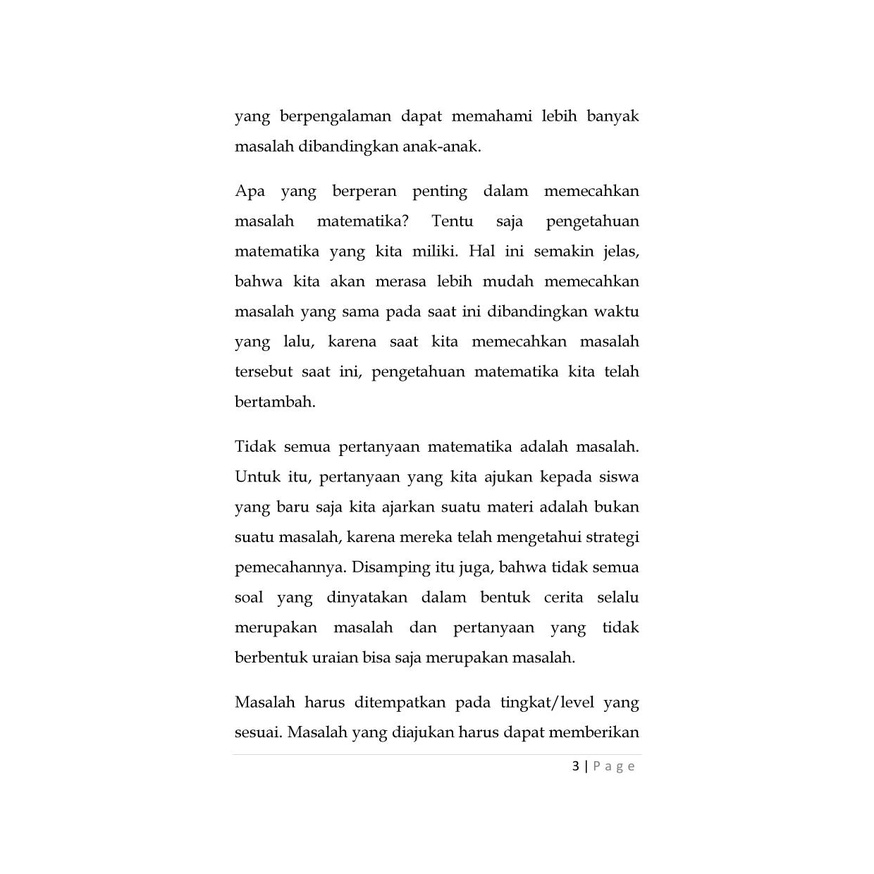 yang berpengalaman dapat memahami lebih banyak masalah dibandingkan anak-anak.

Apa yang berperan penting dalam memecahkan masalah matematika? Tentu saja pengetahuan matematika yang kita miliki. Hal ini semakin jelas, bahwa kita akan merasa lebih mudah memecahkan masalah yang sama pada saat ini dibandingkan waktu yang lalu, karena saat kita memecahkan masalah tersebut saat ini, pengetahuan matematika kita telah bertambah.

Tidak semua pertanyaan matematika adalah masalah. Untuk itu, pertanyaan yang kita ajukan kepada siswa yang baru saja kita ajarkan suatu materi adalah bukan suatu masalah, karena mereka telah mengetahui strategi pemecahannya. Disamping itu juga, bahwa tidak semua soal yang dinyatakan dalam bentuk cerita selalu merupakan masalah dan pertanyaan yang tidak berbentuk uraian bisa saja merupakan masalah.

Masalah harus ditempatkan pada tingkat/level yang sesuai. Masalah yang diajukan harus dapat memberikan

3 | Page